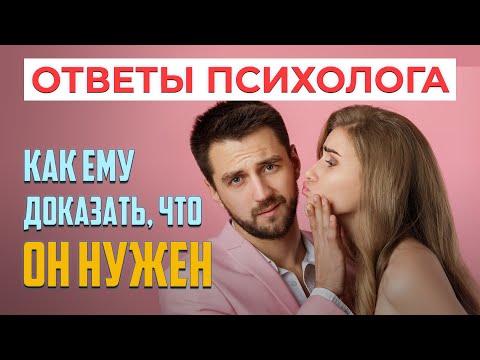 ОТВЕТЫ ПСИХОЛОГА

КАК ЕМУ ДОКАЗАТЬ, ЧТО ОН НУЖЕН